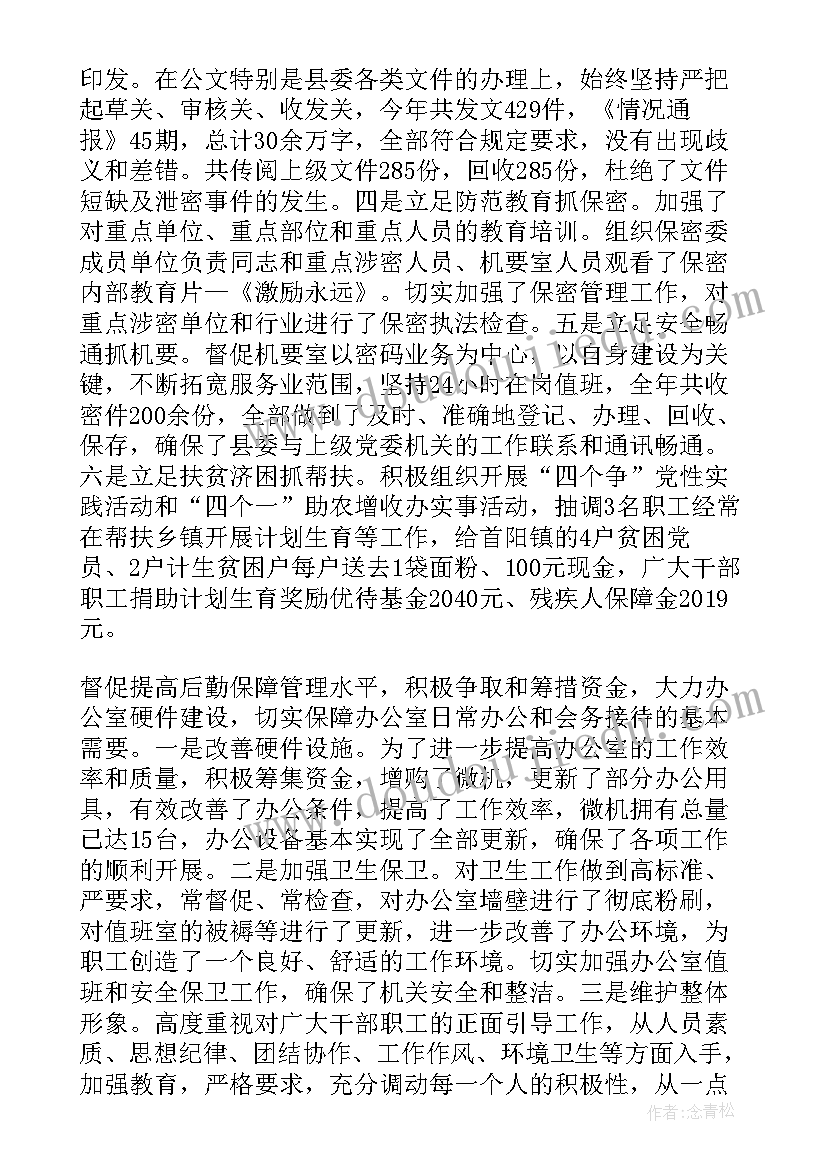 印发。在公文特别是县委各类文件的办理上，始终坚持严把起草关、审核关、收发关，今年共发文429件，《情况通报》45期，总计30余万字，全部符合规定要求，没有出现歧义和差错。共传阅上级文件285份，回收285份，杜绝了文件短缺及泄密事件的发生。四是立足防范教育抓保密。加强了对重点单位、重点部位和重点人员的教育培训。组织保密委成员单位负责同志和重点涉密人员、机要室人员观看了保密内部教育片—《激励永远》。切实加强了保密管理工作，对重点涉密单位和行业进行了保密执法检查。五是立足安全畅通抓机要。督促机要室以密码业务为中心，以自身建设为关键，不断拓宽服务业范围，坚持24小时在岗值班，全年共收密件200余份，全部做到了及时、准确地登记、办理、回收、保存，确保了县委与上级党委机关的工作联系和通讯畅通。六是立足扶贫济困抓帮扶。积极组织开展“四个争”党性实践活动和“四个一”助农增收办实事活动，抽调3名职工经常在帮扶乡镇开展计划生育等工作，给首阳镇的4户贫困党员、2户计生贫困户每户送去1袋面粉、100元现金，广大干部职工捐助计划生育奖励优待基金2040元、残疾人保障金2019元。

督促提高后勤保障管理水平，积极争取和筹措资金，大力办公室硬件建设，切实保障办公室日常办公和会务接待的基本需要。一是改善硬件设施。为了进一步提高办公室的工作效率和质量，积极筹集资金，增购了微机，更新了部分办公用具，有效改善了办公条件，提高了工作效率，微机拥有总量已达15台，办公设备基本实现了全部更新，确保了各项工作的顺利开展。二是加强卫生保卫。对卫生工作做到高标准、严要求，常督促、常检查，对办公室墙壁进行了彻底粉刷，对值班室的被褥等进行了更新，进一步改善了办公环境，为职工创造了一个良好、舒适的工作环境。切实加强办公室值班和安全保卫工作，确保了机关安全和整洁。三是维护整体形象。高度重视对广大干部职工的正面引导工作，从人员素质、思想纪律、团结协作、工作作风、环境卫生等方面入手，加强教育，严格要求，充分调动每一个人的积极性，从一点

作者：念青松